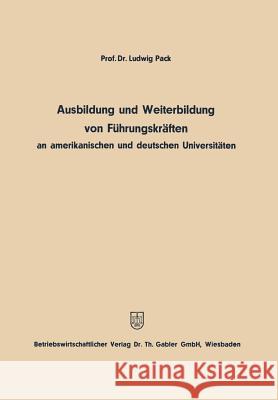 Prof. Dr. Ludwig Pack

Ausbildung und Weiterbildung von Führungskräften
an amerikanischen und deutschen Universitäten

Betriebswirtschaftlicher Verlag Dr. Th. Gabler GmbH, Wiesbaden

Kraina Książek